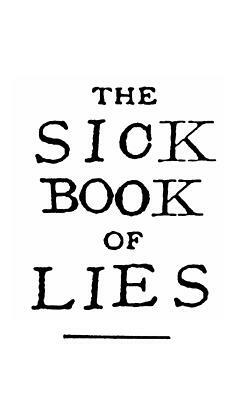 THE
SICK
BOOK
OF
LIES